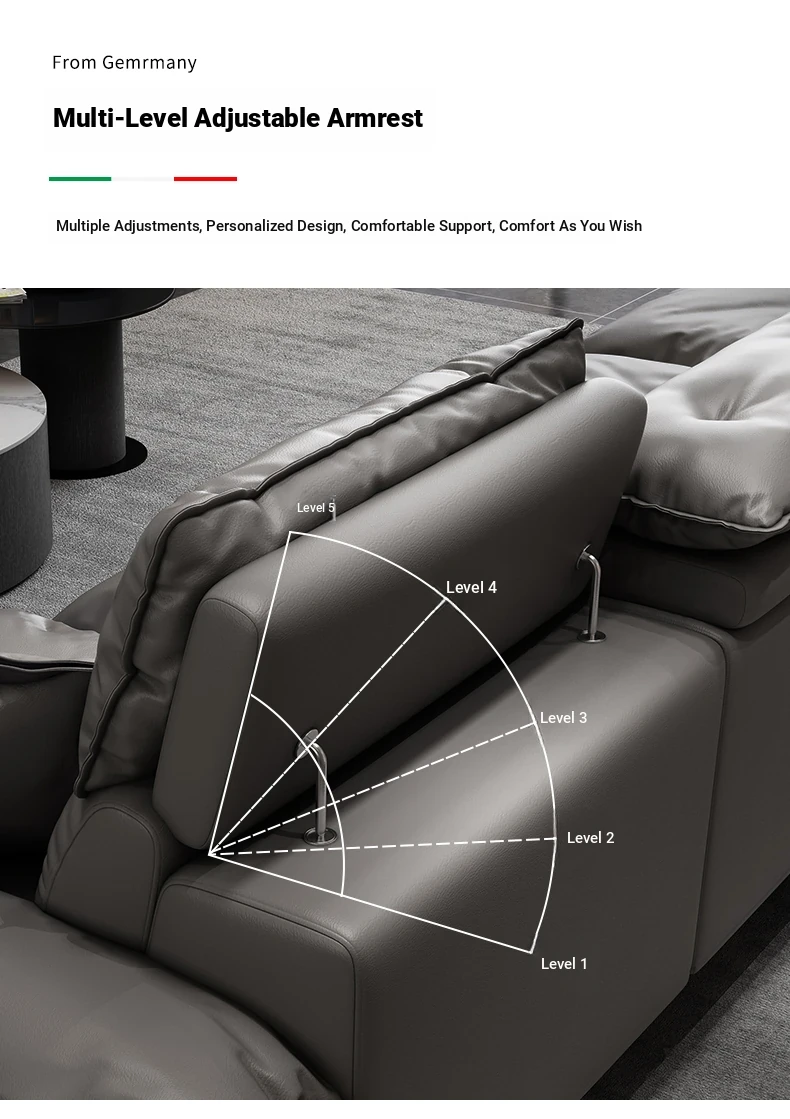 From Gemrmany

Multi-Level Adjustable Armrest

Multiple Adjustments, Personalized Design, Comfortable Support, Comfort As You Wish

Level 5

Level 4

Level 3

Level 2

Level 1